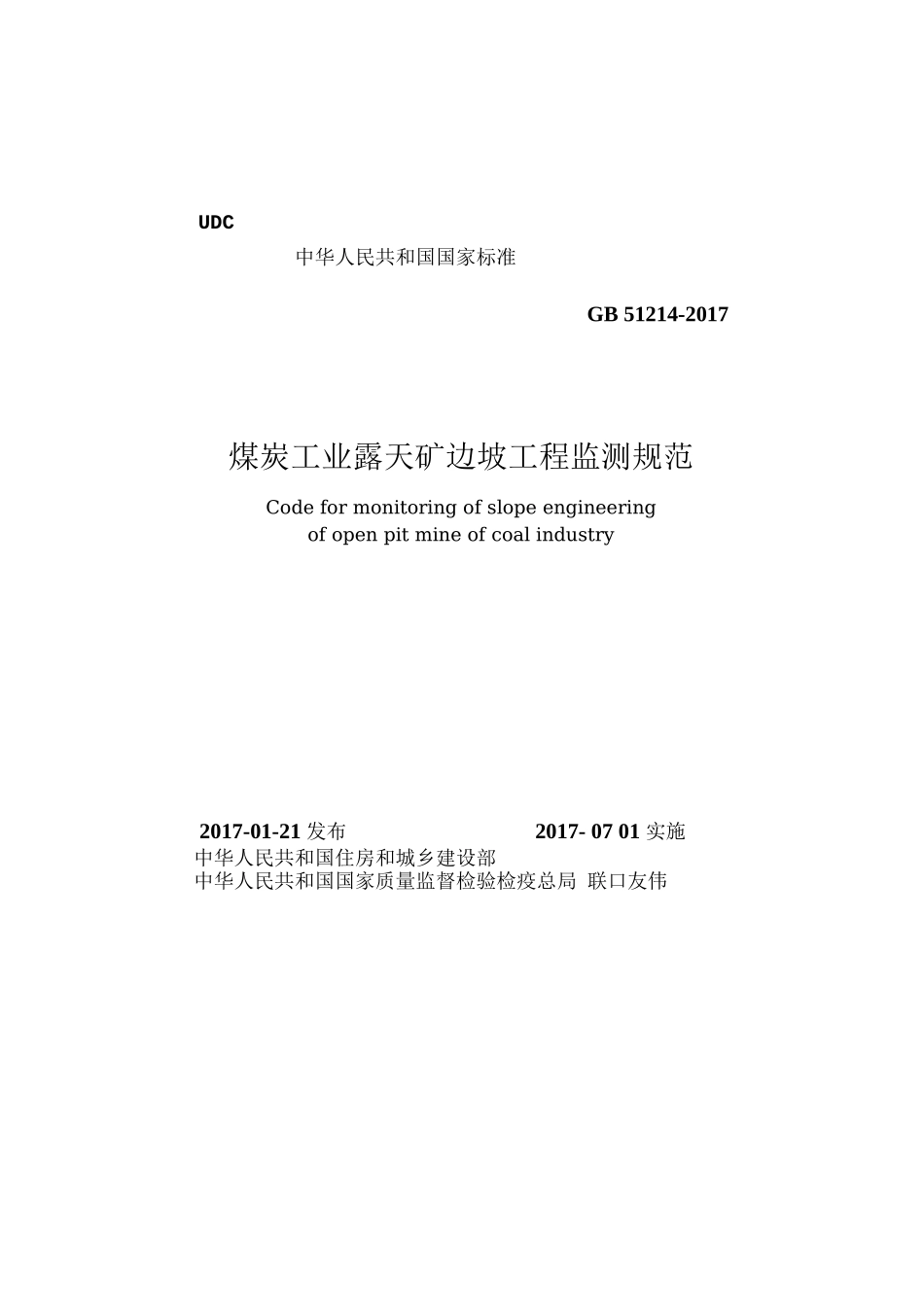 UDC

中华人民共和国国家标准

GB 51214-2017

煤炭工业露天矿边坡工程监测规范

Code for monitoring of slope engineering of open pit mine of coal industry

2017-01-21 发布 2017- 07 01 实施

中华人民共和国住房和城乡建设部
中华人民共和国国家质量监督检验检疫总局 联口友伟